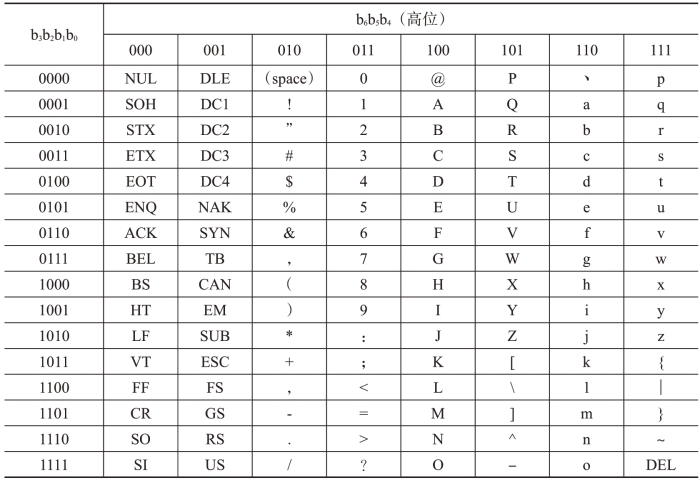 | $b_3b_2b_1b_0$ | $b_6b_5b_4$（高位） | | | | | | | |
|---|---|---|---|---|---|---|---|---|
| | 000 | 001 | 010 | 011 | 100 | 101 | 110 | 111 |
| 0000 | NUL | DLE | （space） | 0 | @ | P | 、 | p |
| 0001 | SOH | DC1 | ! | 1 | A | Q | a | q |
| 0010 | STX | DC2 | ” | 2 | B | R | b | r |
| 0011 | ETX | DC3 | # | 3 | C | S | c | s |
| 0100 | EOT | DC4 | $ | 4 | D | T | d | t |
| 0101 | ENQ | NAK | % | 5 | E | U | e | u |
| 0110 | ACK | SYN | & | 6 | F | V | f | v |
| 0111 | BEL | TB | , | 7 | G | W | g | w |
| 1000 | BS | CAN | （ | 8 | H | X | h | x |
| 1001 | HT | EM | ） | 9 | I | Y | i | y |
| 1010 | LF | SUB | * | : | J | Z | j | z |
| 1011 | VT | ESC | + | ; | K | [ | k | { |
| 1100 | FF | FS | , | < | L | \ | l | \| |
| 1101 | CR | GS | - | = | M | ] | m | } |
| 1110 | SO | RS | . | > | N | ^ | n | ~ |
| 1111 | SI | US | / | ? | O | – | o | DEL |